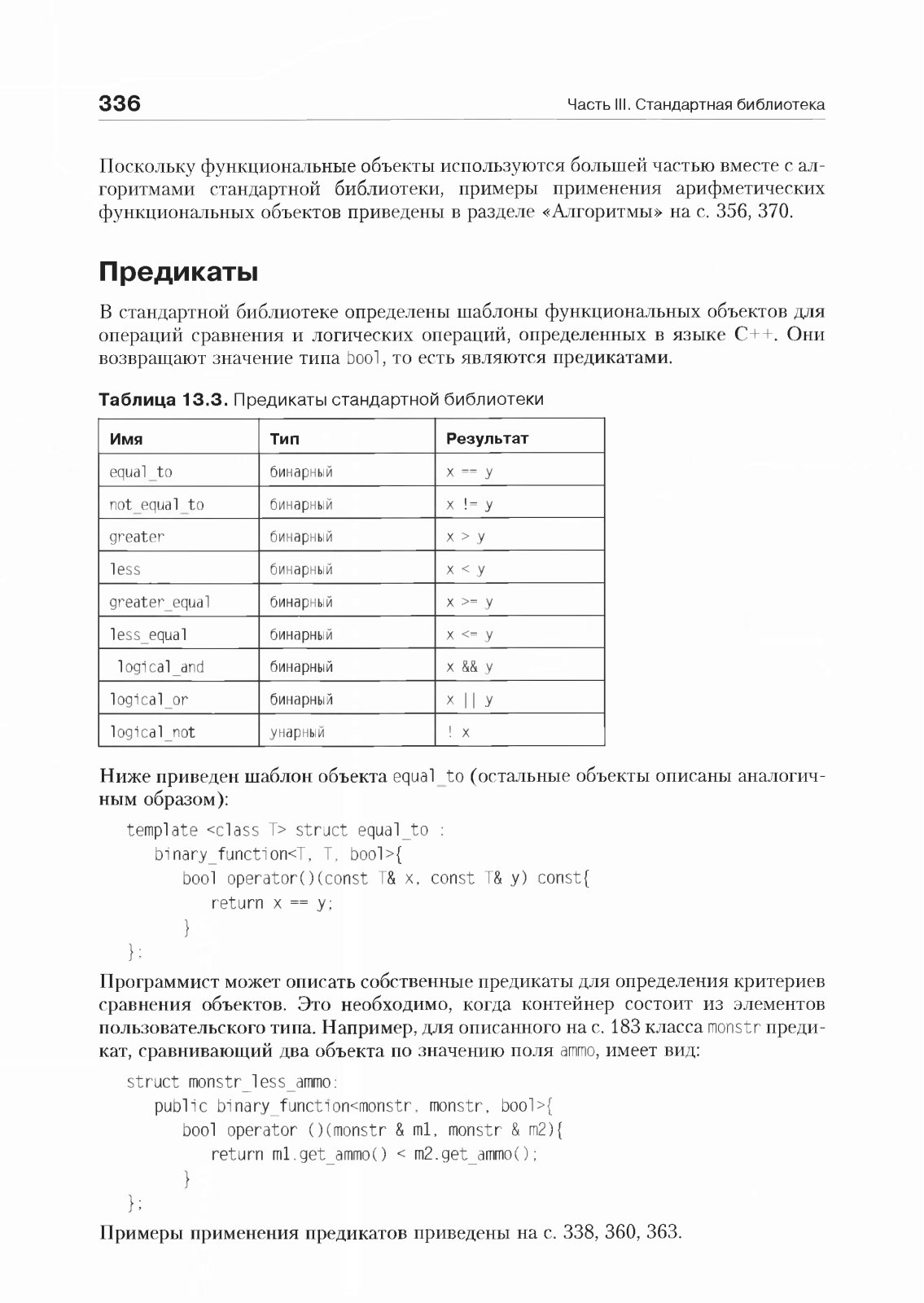 336

Часть III. Стандартная библиотека

Поскольку функциональные объекты используются большей частью вместе с алгоритмами стандартной библиотеки, примеры применения арифметических функциональных объектов приведены в разделе «Алгоритмы» на с. 356, 370.

Предикаты

В стандартной библиотеке определены шаблоны функциональных объектов для операций сравнения и логических операций, определенных в языке C++. Они возвращают значение типа bool, то есть являются предикатами.

Таблица 13.3. Предикаты стандартной библиотеки

| Имя | Тип | Результат |
|---|---|---|
| equal_to | бинарный | x == y |
| not_equal_to | бинарный | x != y |
| greater | бинарный | x > y |
| less | бинарный | x < y |
| greater_equal | бинарный | x >= y |
| less_equal | бинарный | x <= y |
| logical_and | бинарный | x && y |
| logical_or | бинарный | x \|\| y |
| logical_not | унарный | ! x |

Ниже приведен шаблон объекта equal_to (остальные объекты описаны аналогичным образом):

template <class T> struct equal_to :
   binary_function<T, T, bool>{
      bool operator()(const T& x, const T& y) const{
         return x == y;
      }
};

Программист может описать собственные предикаты для определения критериев сравнения объектов. Это необходимо, когда контейнер состоит из элементов пользовательского типа. Например, для описанного на с. 183 класса monstr предикат, сравнивающий два объекта по значению поля ammo, имеет вид:

struct monstr_less_ammo:
   public binary_function<monstr, monstr, bool>{
      bool operator ()(monstr & m1, monstr & m2){
         return m1.get_ammo() < m2.get_ammo();
      }
};

Примеры применения предикатов приведены на с. 338, 360, 363.